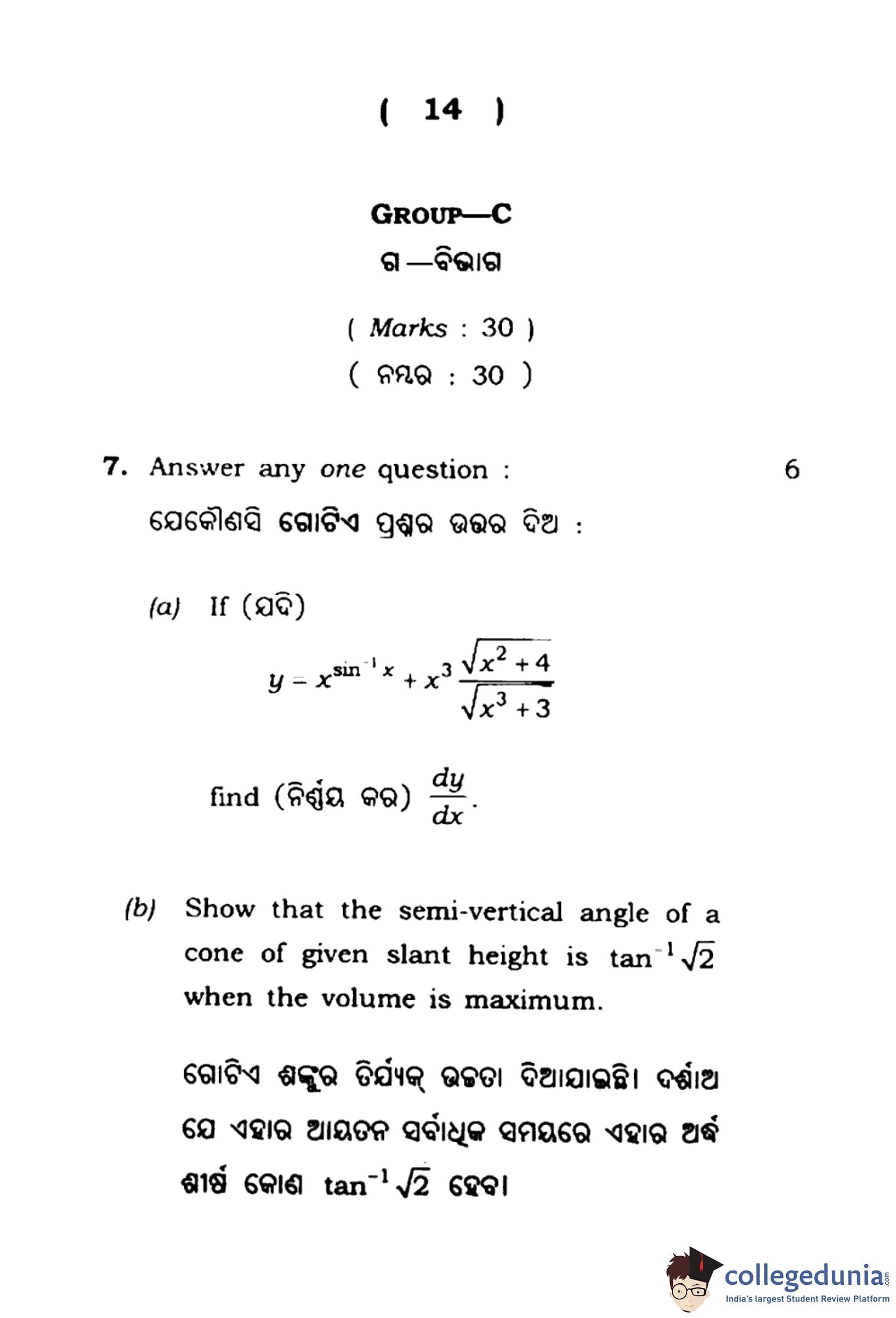 ( 14 )

GROUP—C

ଗ —ବିଭାଗ

( Marks : 30 )

( ନମ୍ବର : 30 )

7. Answer any one question : 6

ଯେକୌଣସି ଗୋଟିଏ ପ୍ରଶ୍ନର ଉତ୍ତର ଦିଅ :

(a) If (ଯଦି)

$y = x^{\sin^{-1} x} + x^3 \frac{\sqrt{x^2+4}}{\sqrt{x^3+3}}$

find (ନିର୍ଣ୍ଣୟ କର) $\frac{dy}{dx}$.

(b) Show that the semi-vertical angle of a cone of given slant height is $\tan^{-1}\sqrt{2}$ when the volume is maximum.

ଗୋଟିଏ ଶଙ୍କୁର ତିର୍ଯ୍ୟକ୍ ଉଚ୍ଚତା ଦିଆଯାଇଛି। ଦର୍ଶାଅ ଯେ ଏହାର ଆୟତନ ସର୍ବାଧିକ ସମୟରେ ଏହାର ଅର୍ଦ୍ଧ ଶୀର୍ଷ କୋଣ $\tan^{-1}\sqrt{2}$ ହେବ।

collegedunia.com
India's largest Student Review Platform